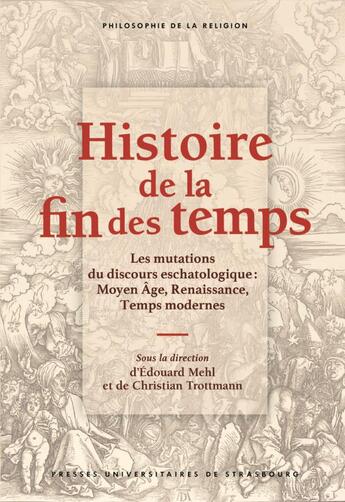 PHILOSOPHIE DE LA RELIGION

Histoire de la fin des temps

Les mutations du discours eschatologique : Moyen Âge, Renaissance, Temps modernes

Sous la direction d'Édouard Mehl et de Christian Trottmann

PRESSES UNIVERSITAIRES DE STRASBOURG